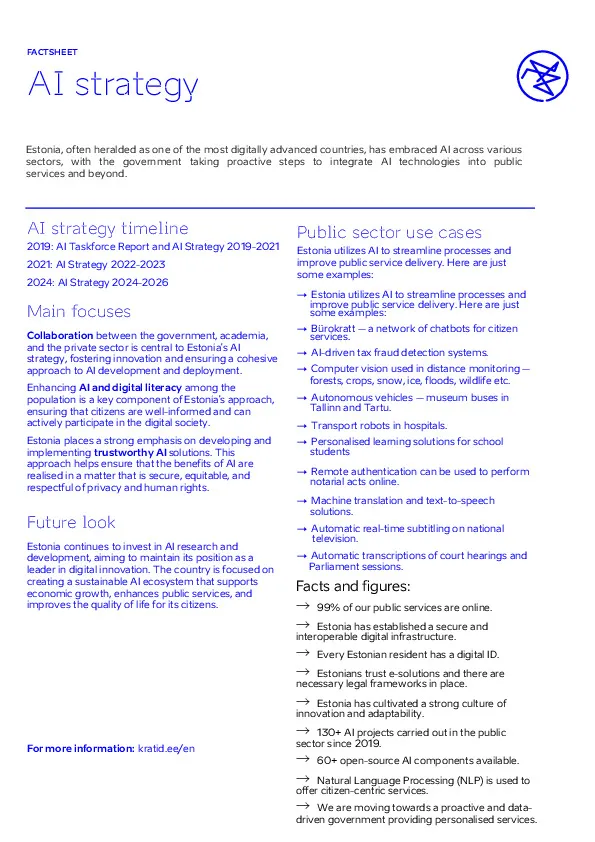 FACTSHEET

AI strategy

Estonia, often heralded as one of the most digitally advanced countries, has embraced AI across various sectors, with the government taking proactive steps to integrate AI technologies into public services and beyond.

AI strategy timeline

2019: AI Taskforce Report and AI Strategy 2019-2021

2021: AI Strategy 2022-2023

2024: AI Strategy 2024-2026

Main focuses

Collaboration between the government, academia, and the private sector is central to Estonia's AI strategy, fostering innovation and ensuring a cohesive approach to AI development and deployment.

Enhancing AI and digital literacy among the population is a key component of Estonia's approach, ensuring that citizens are well-informed and can actively participate in the digital society.

Estonia places a strong emphasis on developing and implementing trustworthy AI solutions. This approach helps ensure that the benefits of AI are realised in a matter that is secure, equitable, and respectful of privacy and human rights.

Future look

Estonia continues to invest in AI research and development, aiming to maintain its position as a leader in digital innovation. The country is focused on creating a sustainable AI ecosystem that supports economic growth, enhances public services, and improves the quality of life for its citizens.

For more information: kratid.ee/en

Public sector use cases

Estonia utilizes AI to streamline processes and improve public service delivery. Here are just some examples:

→ Estonia utilizes AI to streamline processes and improve public service delivery. Here are just some examples:

→ Bürokratt — a network of chatbots for citizen services.

→ AI-driven tax fraud detection systems.

→ Computer vision used in distance monitoring — forests, crops, snow, ice, floods, wildlife etc.

→ Autonomous vehicles — museum buses in Tallinn and Tartu.

→ Transport robots in hospitals.

→ Personalised learning solutions for school students

→ Remote authentication can be used to perform notarial acts online.

→ Machine translation and text-to-speech solutions.

→ Automatic real-time subtitling on national television.

→ Automatic transcriptions of court hearings and Parliament sessions.

Facts and figures:

→ 99% of our public services are online.

→ Estonia has established a secure and interoperable digital infrastructure.

→ Every Estonian resident has a digital ID.

→ Estonians trust e-solutions and there are necessary legal frameworks in place.

→ Estonia has cultivated a strong culture of innovation and adaptability.

→ 130+ AI projects carried out in the public sector since 2019.

→ 60+ open-source AI components available.

→ Natural Language Processing (NLP) is used to offer citizen-centric services.

→ We are moving towards a proactive and data-driven government providing personalised services.